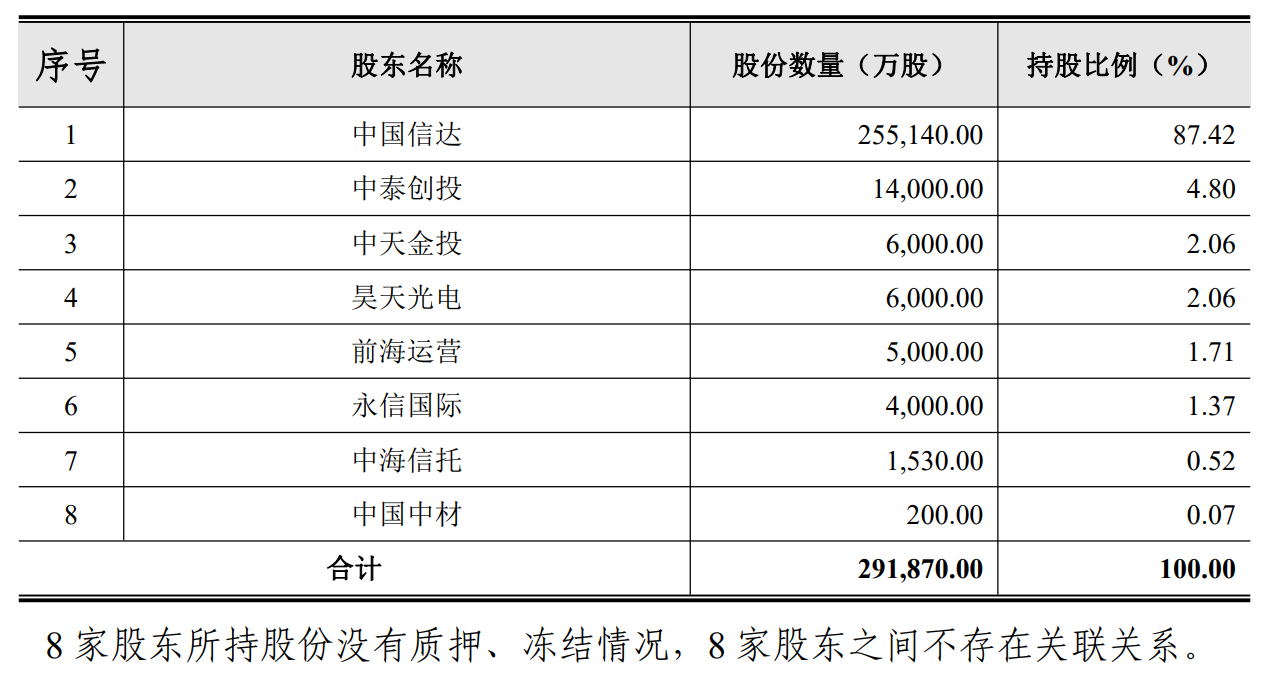 | 序号 | 股东名称 | 股份数量（万股） | 持股比例（%） |
|---|---|---|---|
| 1 | 中国信达 | 255,140.00 | 87.42 |
| 2 | 中泰创投 | 14,000.00 | 4.80 |
| 3 | 中天金投 | 6,000.00 | 2.06 |
| 4 | 昊天光电 | 6,000.00 | 2.06 |
| 5 | 前海运营 | 5,000.00 | 1.71 |
| 6 | 永信国际 | 4,000.00 | 1.37 |
| 7 | 中海信托 | 1,530.00 | 0.52 |
| 8 | 中国中材 | 200.00 | 0.07 |
| 合计 |  | 291,870.00 | 100.00 |

8家股东所持股份没有质押、冻结情况，8家股东之间不存在关联关系。